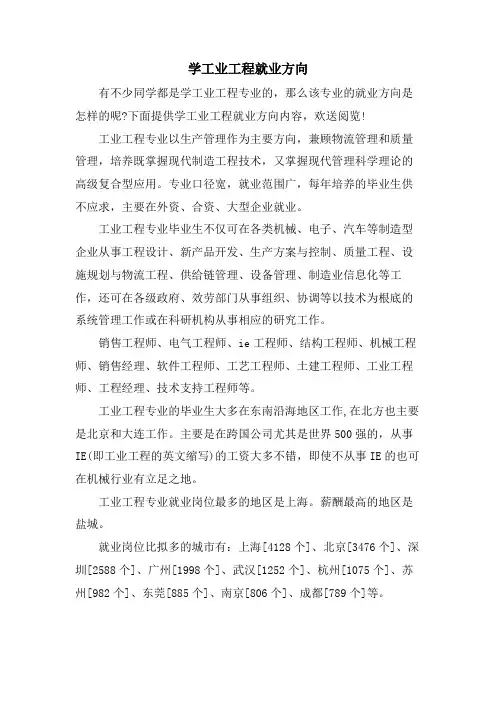 学工业工程就业方向

有不少同学都是学工业工程专业的，那么该专业的就业方向是怎样的呢?下面提供学工业工程就业方向内容，欢送阅览!

工业工程专业以生产管理作为主要方向，兼顾物流管理和质量管理，培养既掌握现代制造工程技术，又掌握现代管理科学理论的高级复合型应用。专业口径宽，就业范围广，每年培养的毕业生供不应求，主要在外资、合资、大型企业就业。

工业工程专业毕业生不仅可在各类机械、电子、汽车等制造型企业从事工程设计、新产品开发、生产方案与控制、质量工程、设施规划与物流工程、供给链管理、设备管理、制造业信息化等工作，还可在各级政府、效劳部门从事组织、协调等以技术为根底的系统管理工作或在科研机构从事相应的研究工作。

销售工程师、电气工程师、ie工程师、结构工程师、机械工程师、销售经理、软件工程师、工艺工程师、土建工程师、工业工程师、工程经理、技术支持工程师等。

工业工程专业的毕业生大多在东南沿海地区工作,在北方也主要是北京和大连工作。主要是在跨国公司尤其是世界500强的，从事IE(即工业工程的英文缩写)的工资大多不错，即使不从事IE的也可在机械行业有立足之地。

工业工程专业就业岗位最多的地区是上海。薪酬最高的地区是盐城。

就业岗位比拟多的城市有：上海[4128个]、北京[3476个]、深圳[2588个]、广州[1998个]、武汉[1252个]、杭州[1075个]、苏州[982个]、东莞[885个]、南京[806个]、成都[789个]等。